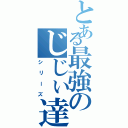 とある最強のじじぃ達
シリーズ